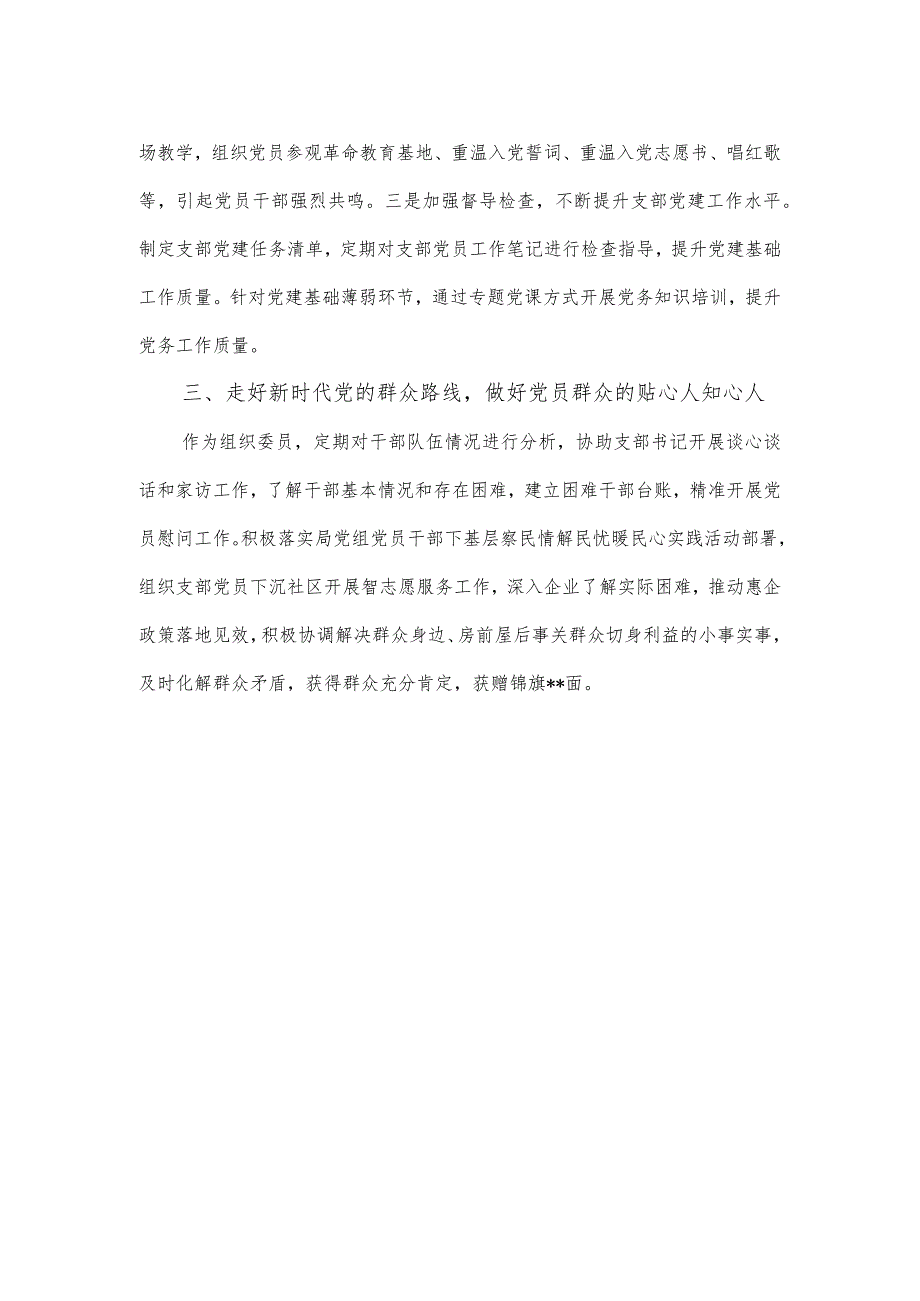 场教学，组织党员参观革命教育基地、重温入党誓词、重温入党志愿书、唱红歌等，引起党员干部强烈共鸣。三是加强督导检查，不断提升支部党建工作水平。制定支部党建任务清单，定期对支部党员工作笔记进行检查指导，提升党建基础工作质量。针对党建基础薄弱环节，通过专题党课方式开展党务知识培训，提升党务工作质量。

三、走好新时代党的群众路线，做好党员群众的贴心人知心人

作为组织委员，定期对干部队伍情况进行分析，协助支部书记开展谈心谈话和家访工作，了解干部基本情况和存在困难，建立困难干部台账，精准开展党员慰问工作。积极落实局党组党员干部下基层察民情解民忧暖民心实践活动部署，组织支部党员下沉社区开展智志愿服务工作，深入企业了解实际困难，推动惠企政策落地见效，积极协调解决群众身边、房前屋后事关群众切身利益的小事实事，及时化解群众矛盾，获得群众充分肯定，获赠锦旗**面。